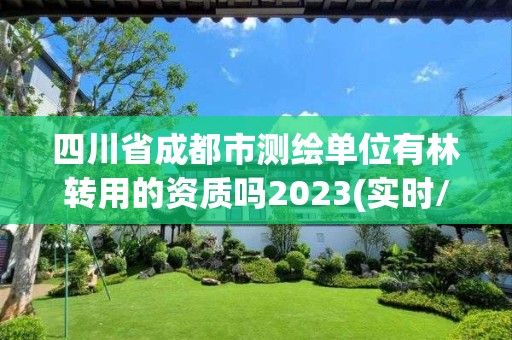 四川省成都市测绘单位有林转用的资质吗2023(实时/